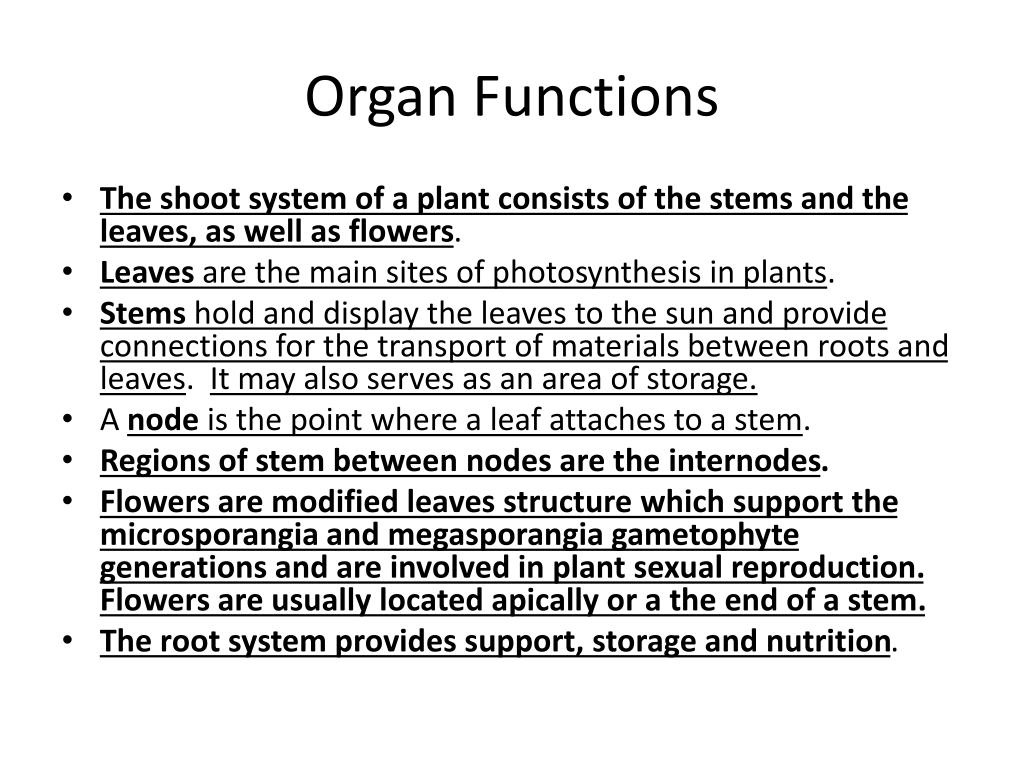 Organ Functions

• The shoot system of a plant consists of the stems and the leaves, as well as flowers.
• Leaves are the main sites of photosynthesis in plants.
• Stems hold and display the leaves to the sun and provide connections for the transport of materials between roots and leaves. It may also serves as an area of storage.
• A node is the point where a leaf attaches to a stem.
• Regions of stem between nodes are the internodes.
• Flowers are modified leaves structure which support the microsporangia and megasporangia gametophyte generations and are involved in plant sexual reproduction. Flowers are usually located apically or a the end of a stem.
• The root system provides support, storage and nutrition.